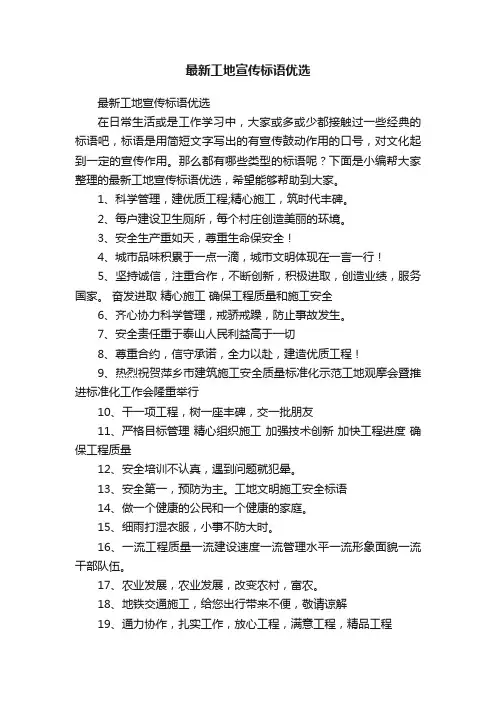 最新工地宣传标语优选

最新工地宣传标语优选

在日常生活或是工作学习中，大家或多或少都接触过一些经典的标语吧，标语是用简短文字写出的有宣传鼓动作用的口号，对文化起到一定的宣传作用。那么都有哪些类型的标语呢？下面是小编帮大家整理的最新工地宣传标语优选，希望能够帮助到大家。

1、科学管理，建优质工程;精心施工，筑时代丰碑。

2、每户建设卫生厕所，每个村庄创造美丽的环境。

3、安全生产重如天，尊重生命保安全！

4、城市品味积累于一点一滴，城市文明体现在一言一行！

5、坚持诚信，注重合作，不断创新，积极进取，创造业绩，服务国家。 奋发进取 精心施工 确保工程质量和施工安全

6、齐心协力科学管理，戒骄戒躁，防止事故发生。

7、安全责任重于泰山人民利益高于一切

8、尊重合约，信守承诺，全力以赴，建造优质工程！

9、热烈祝贺萍乡市建筑施工安全质量标准化示范工地观摩会暨推进标准化工作会隆重举行

10、干一项工程，树一座丰碑，交一批朋友

11、严格目标管理 精心组织施工 加强技术创新 加快工程进度 确保工程质量

12、安全培训不认真，遇到问题就犯晕。

13、安全第一，预防为主。工地文明施工安全标语

14、做一个健康的公民和一个健康的家庭。

15、细雨打湿衣服，小事不防大时。

16、一流工程质量一流建设速度一流管理水平一流形象面貌一流干部队伍。

17、农业发展，农业发展，改变农村，富农。

18、地铁交通施工，给您出行带来不便，敬请谅解

19、通力协作，扎实工作，放心工程，满意工程，精品工程